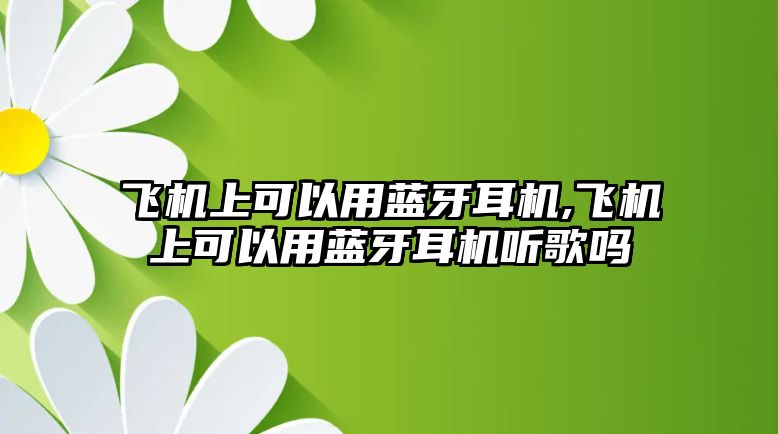 飞机上可以用蓝牙耳机,飞机上可以用蓝牙耳机听歌吗